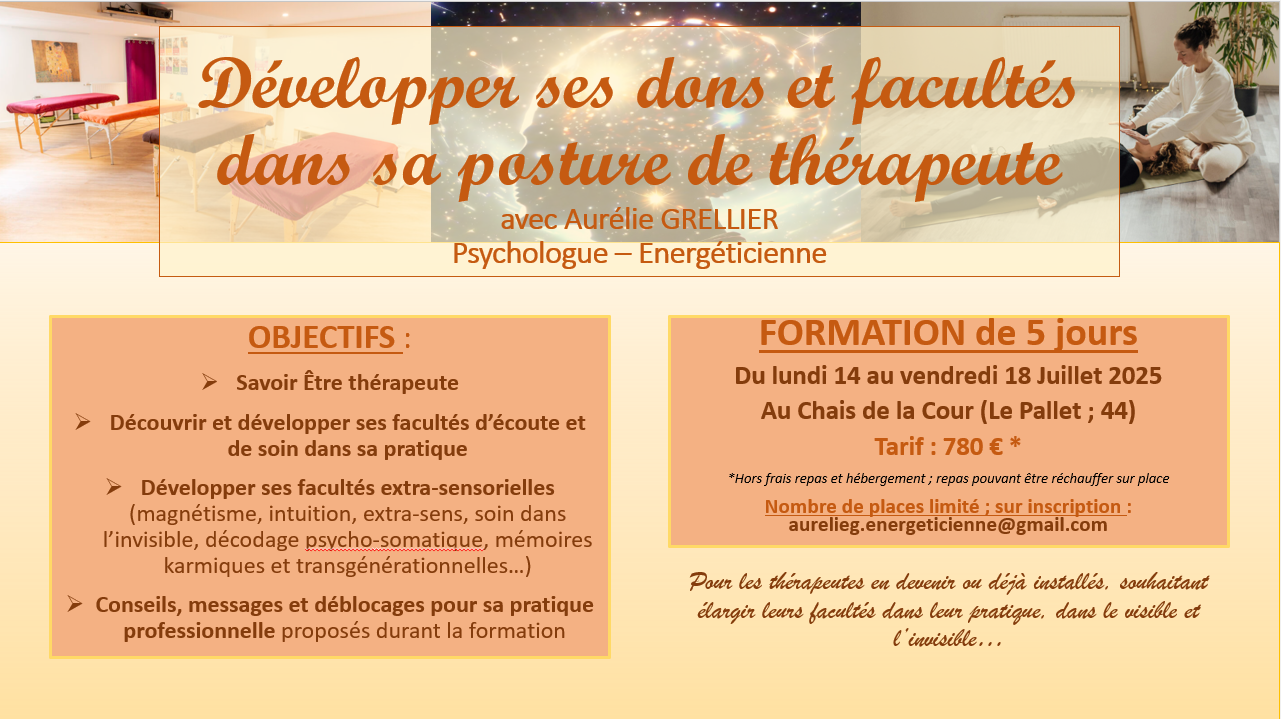 Développer ses dons et facultés dans sa posture de thérapeute

avec Aurélie GRELLIER
Psychologue – Energéticienne

OBJECTIFS :

➢ Savoir Être thérapeute

➢ Découvrir et développer ses facultés d'écoute et de soin dans sa pratique

➢ Développer ses facultés extra-sensorielles (magnétisme, intuition, extra-sens, soin dans l'invisible, décodage psycho-somatique, mémoires karmiques et transgénérationnelles…)

➢ Conseils, messages et déblocages pour sa pratique professionnelle proposés durant la formation

FORMATION de 5 jours

Du lundi 14 au vendredi 18 Juillet 2025

Au Chais de la Cour (Le Pallet ; 44)

Tarif : 780 € *

*Hors frais repas et hébergement ; repas pouvant être réchauffer sur place

Nombre de places limité ; sur inscription :
aurelieg.energeticienne@gmail.com

Pour les thérapeutes en devenir ou déjà installés, souhaitant élargir leurs facultés dans leur pratique, dans le visible et l'invisible…